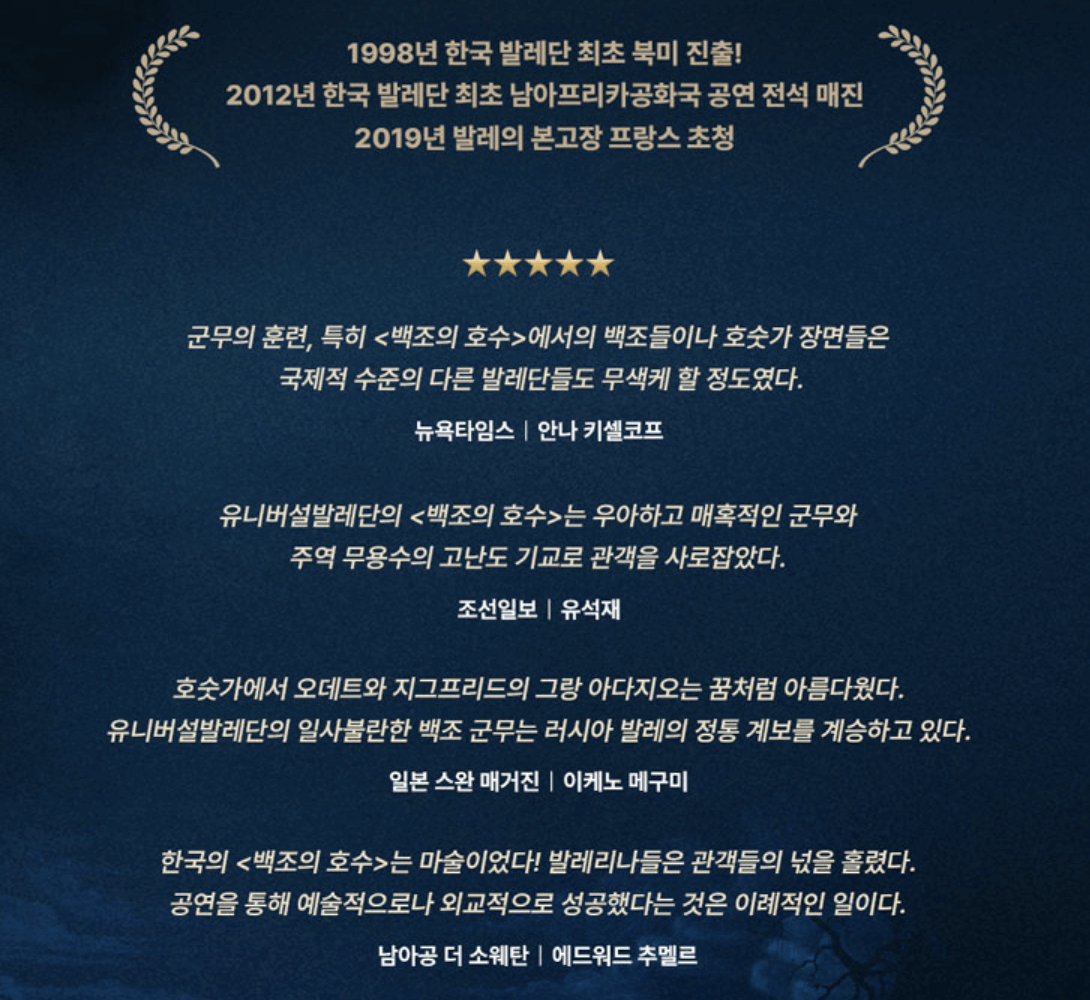 1998년 한국 발레단 최초 북미 진출!
2012년 한국 발레단 최초 남아프리카공화국 공연 전석 매진
2019년 발레의 본고장 프랑스 초청

★★★★★

군무의 훈련, 특히 <백조의 호수>에서의 백조들이나 호숫가 장면들은 국제적 수준의 다른 발레단들도 무색케 할 정도였다.

뉴욕타임스 | 안나 키셀코프

유니버설발레단의 <백조의 호수>는 우아하고 매혹적인 군무와 주역 무용수의 고난도 기교로 관객을 사로잡았다.

조선일보 | 유석재

호숫가에서 오데트와 지그프리드의 그랑 아다지오는 꿈처럼 아름다웠다.
유니버설발레단의 일사불란한 백조 군무는 러시아 발레의 정통 계보를 계승하고 있다.

일본 스완 매거진 | 이케노 메구미

한국의 <백조의 호수>는 마술이었다! 발레리나들은 관객들의 넋을 홀렸다.
공연을 통해 예술적으로나 외교적으로 성공했다는 것은 이례적인 일이다.

남아공 더 소웨탄 | 에드워드 추멜르